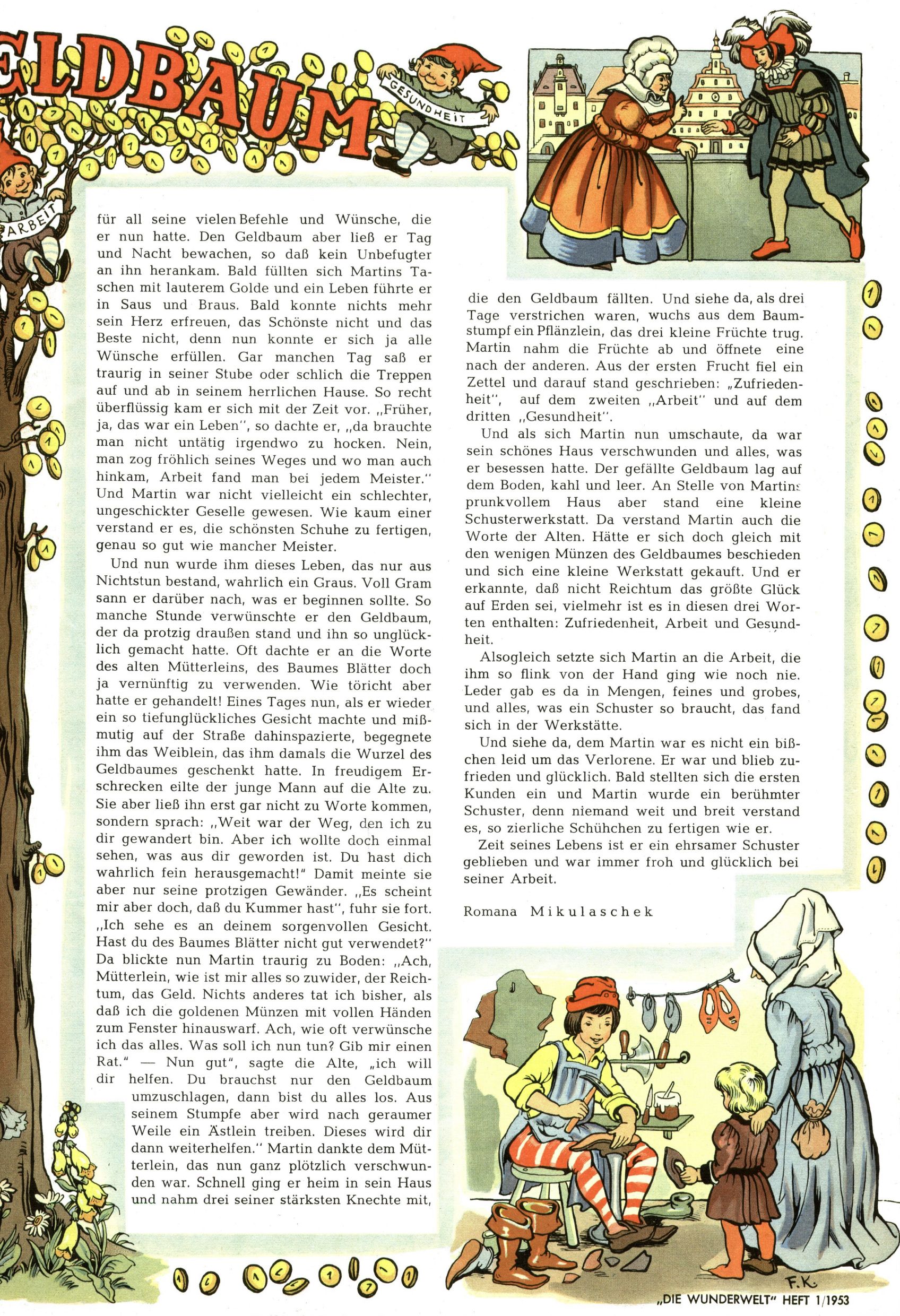 ELDBAUM

GESUNDHEIT

ARBEIT

für all seine vielen Befehle und Wünsche, die er nun hatte. Den Geldbaum aber ließ er Tag und Nacht bewachen, so daß kein Unbefugter an ihn herankam. Bald füllten sich Martins Taschen mit lauterem Golde und ein Leben führte er in Saus und Braus. Bald konnte nichts mehr sein Herz erfreuen, das Schönste nicht und das Beste nicht, denn nun konnte er sich ja alle Wünsche erfüllen. Gar manchen Tag saß er traurig in seiner Stube oder schlich die Treppen auf und ab in seinem herrlichen Hause. So recht überflüssig kam er sich mit der Zeit vor. „Früher, ja, das war ein Leben", so dachte er, „da brauchte man nicht untätig irgendwo zu hocken. Nein, man zog fröhlich seines Weges und wo man auch hinkam, Arbeit fand man bei jedem Meister." Und Martin war nicht vielleicht ein schlechter, ungeschickter Geselle gewesen. Wie kaum einer verstand er es, die schönsten Schuhe zu fertigen, genau so gut wie mancher Meister.

Und nun wurde ihm dieses Leben, das nur aus Nichtstun bestand, wahrlich ein Graus. Voll Gram sann er darüber nach, was er beginnen sollte. So manche Stunde verwünschte er den Geldbaum, der da protzig draußen stand und ihn so unglücklich gemacht hatte. Oft dachte er an die Worte des alten Mütterleins, des Baumes Blätter doch ja vernünftig zu verwenden. Wie töricht aber hatte er gehandelt! Eines Tages nun, als er wieder ein so tiefunglückliches Gesicht machte und mißmutig auf der Straße dahinspazierte, begegnete ihm das Weiblein, das ihm damals die Wurzel des Geldbaumes geschenkt hatte. In freudigem Erschrecken eilte der junge Mann auf die Alte zu. Sie aber ließ ihn erst gar nicht zu Worte kommen, sondern sprach: „Weit war der Weg, den ich zu dir gewandert bin. Aber ich wollte doch einmal sehen, was aus dir geworden ist. Du hast dich wahrlich fein herausgemacht!" Damit meinte sie aber nur seine protzigen Gewänder. „Es scheint mir aber doch, daß du Kummer hast", fuhr sie fort. „Ich sehe es an deinem sorgenvollen Gesicht. Hast du des Baumes Blätter nicht gut verwendet?" Da blickte nun Martin traurig zu Boden: „Ach, Mütterlein, wie ist mir alles so zuwider, der Reichtum, das Geld. Nichts anderes tat ich bisher, als daß ich die goldenen Münzen mit vollen Händen zum Fenster hinauswarf. Ach, wie oft verwünsche ich das alles. Was soll ich nun tun? Gib mir einen Rat." — Nun gut", sagte die Alte, „ich will dir helfen. Du brauchst nur den Geldbaum umzuschlagen, dann bist du alles los. Aus seinem Stumpfe aber wird nach geraumer Weile ein Ästlein treiben. Dieses wird dir dann weiterhelfen." Martin dankte dem Mütterlein, das nun ganz plötzlich verschwunden war. Schnell ging er heim in sein Haus und nahm drei seiner stärksten Knechte mit,

die den Geldbaum fällten. Und siehe da, als drei Tage verstrichen waren, wuchs aus dem Baumstumpf ein Pflänzlein, das drei kleine Früchte trug. Martin nahm die Früchte ab und öffnete eine nach der anderen. Aus der ersten Frucht fiel ein Zettel und darauf stand geschrieben: „Zufriedenheit", auf dem zweiten „Arbeit" und auf dem dritten „Gesundheit".

Und als sich Martin nun umschaute, da war sein schönes Haus verschwunden und alles, was er besessen hatte. Der gefällte Geldbaum lag auf dem Boden, kahl und leer. An Stelle von Martins prunkvollem Haus aber stand eine kleine Schusterwerkstatt. Da verstand Martin auch die Worte der Alten. Hätte er sich doch gleich mit den wenigen Münzen des Geldbaumes beschieden und sich eine kleine Werkstatt gekauft. Und er erkannte, daß nicht Reichtum das größte Glück auf Erden sei, vielmehr ist es in diesen drei Worten enthalten: Zufriedenheit, Arbeit und Gesundheit.

Alsogleich setzte sich Martin an die Arbeit, die ihm so flink von der Hand ging wie noch nie. Leder gab es da in Mengen, feines und grobes, und alles, was ein Schuster so braucht, das fand sich in der Werkstätte.

Und siehe da, dem Martin war es nicht ein bißchen leid um das Verlorene. Er war und blieb zufrieden und glücklich. Bald stellten sich die ersten Kunden ein und Martin wurde ein berühmter Schuster, denn niemand weit und breit verstand es, so zierliche Schühchen zu fertigen wie er.

Zeit seines Lebens ist er ein ehrsamer Schuster geblieben und war immer froh und glücklich bei seiner Arbeit.

Romana Mikulaschek

F.K.

„DIE WUNDERWELT" HEFT 1/1953